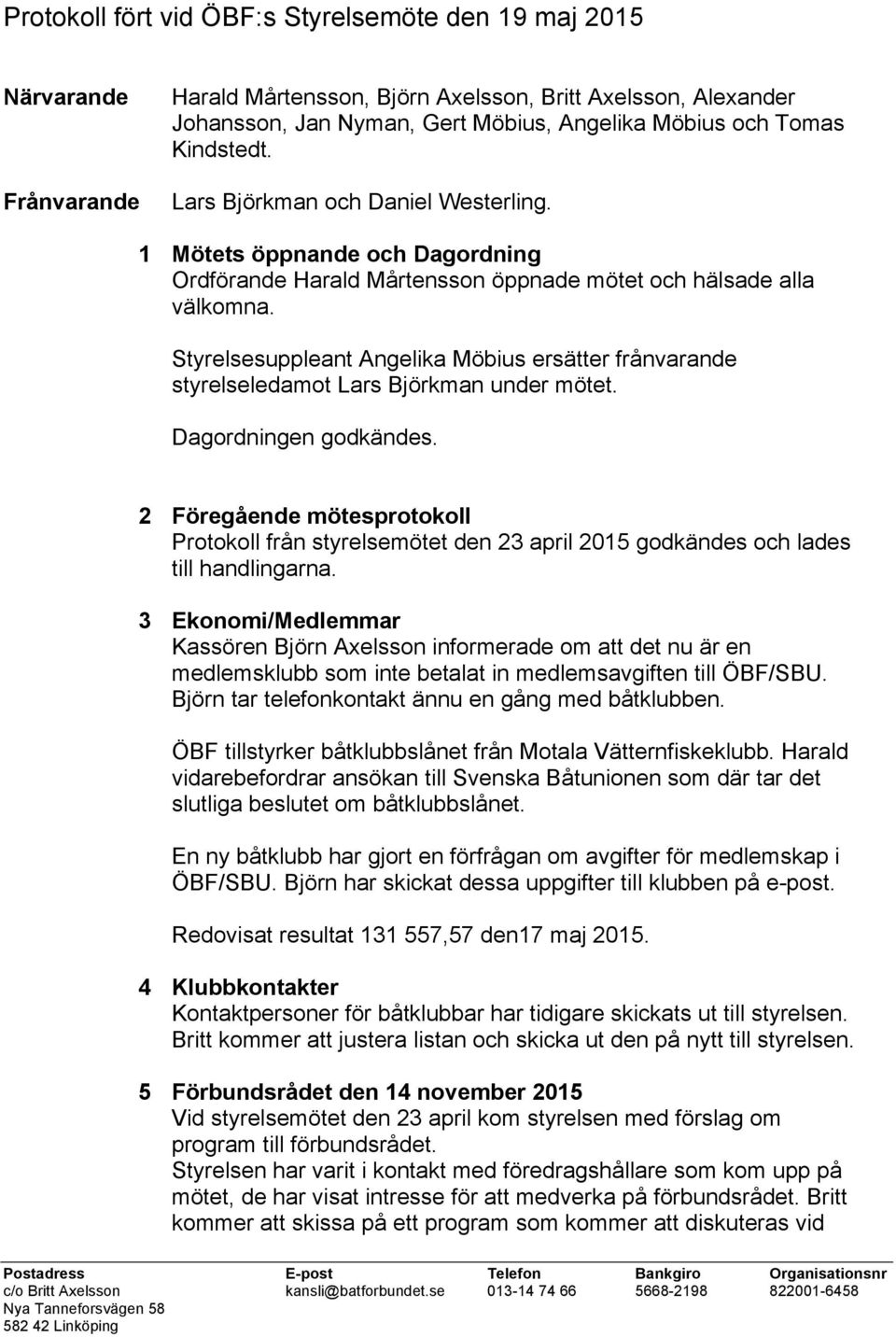 Protokoll fört vid ÖBF:s Styrelsemöte den 19 maj 2015

Närvarande Harald Mårtensson, Björn Axelsson, Britt Axelsson, Alexander Johansson, Jan Nyman, Gert Möbius, Angelika Möbius och Tomas Kindstedt.

Frånvarande Lars Björkman och Daniel Westerling.

1 Mötets öppnande och Dagordning
Ordförande Harald Mårtensson öppnade mötet och hälsade alla välkomna.

Styrelsesuppleant Angelika Möbius ersätter frånvarande styrelseledamot Lars Björkman under mötet.

Dagordningen godkändes.

2 Föregående mötesprotokoll
Protokoll från styrelsemötet den 23 april 2015 godkändes och lades till handlingarna.

3 Ekonomi/Medlemmar
Kassören Björn Axelsson informerade om att det nu är en medlemsklubb som inte betalat in medlemsavgiften till ÖBF/SBU. Björn tar telefonkontakt ännu en gång med båtklubben.

ÖBF tillstyrker båtklubbslånet från Motala Vätternfiskeklubb. Harald vidarebefordrar ansökan till Svenska Båtunionen som där tar det slutliga beslutet om båtklubbslånet.

En ny båtklubb har gjort en förfrågan om avgifter för medlemskap i ÖBF/SBU. Björn har skickat dessa uppgifter till klubben på e-post.

Redovisat resultat 131 557,57 den17 maj 2015.

4 Klubbkontakter
Kontaktpersoner för båtklubbar har tidigare skickats ut till styrelsen. Britt kommer att justera listan och skicka ut den på nytt till styrelsen.

5 Förbundsrådet den 14 november 2015
Vid styrelsemötet den 23 april kom styrelsen med förslag om program till förbundsrådet.
Styrelsen har varit i kontakt med föredragshållare som kom upp på mötet, de har visat intresse för att medverka på förbundsrådet. Britt kommer att skissa på ett program som kommer att diskuteras vid

| Postadress | E-post | Telefon | Bankgiro | Organisationsnr |
|---|---|---|---|---|
| c/o Britt Axelsson | kansli@batforbundet.se | 013-14 74 66 | 5668-2198 | 822001-6458 |
| Nya Tanneforsvägen 58 | | | | |
| 582 42 Linköping | | | | |